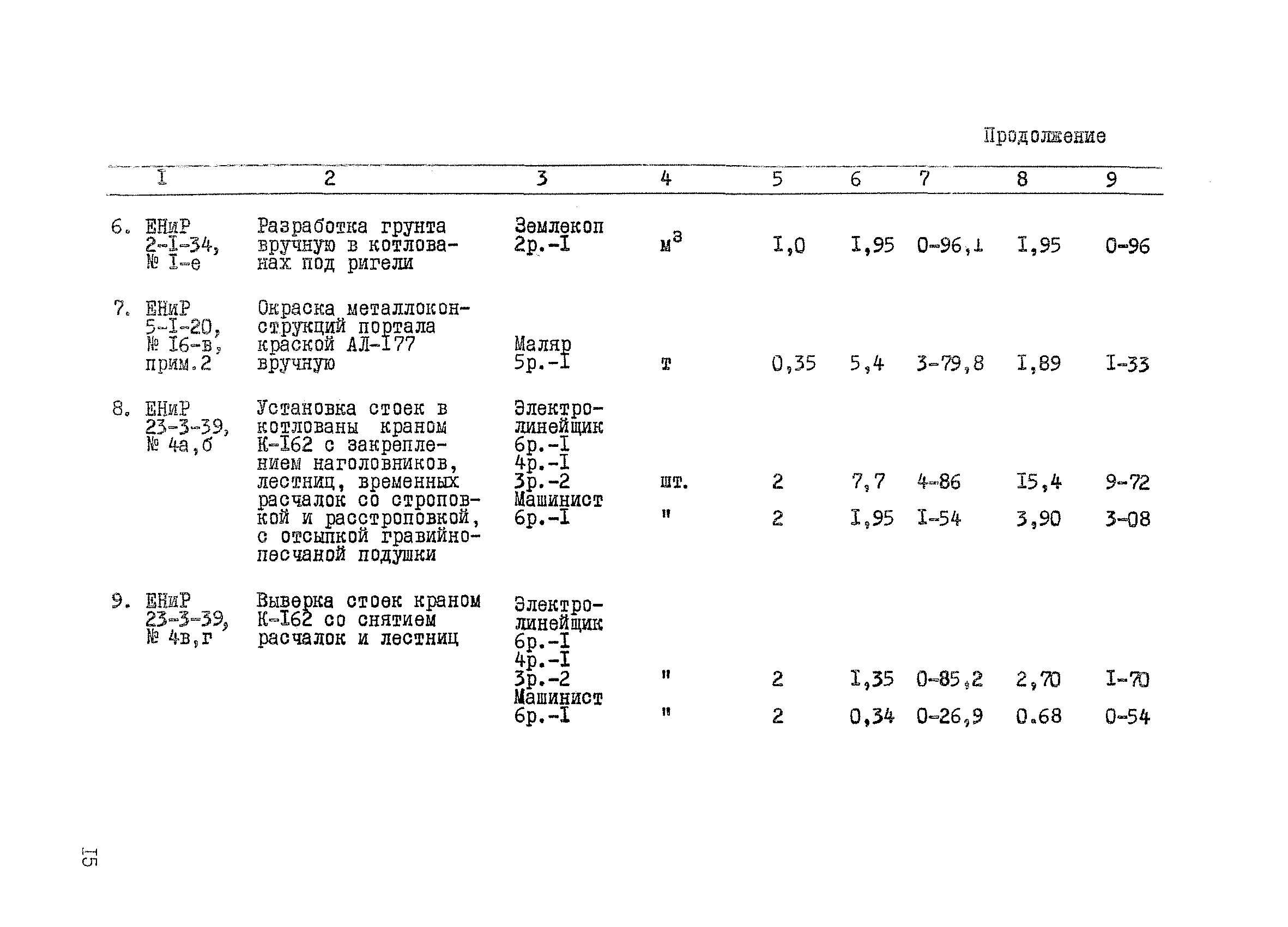 Продолжение

| I | 2 | 3 | 4 | 5 | 6 | 7 | 8 | 9 |
|---|---|---|---|---|---|---|---|---|
| 6. ЕНиР 2-I-34, № I-е | Разработка грунта вручную в котлованах под ригели | Землекоп 2р.-I | $м^3$ | I,0 | I,95 | 0-96,1 | I,95 | 0-96 |
| 7. ЕНиР 5-I-20, № I6-в, прим.2 | Окраска металлоконструкций портала краской АЛ-I77 вручную | Маляр 5р.-I | т | 0,35 | 5,4 | 3-79,8 | I,89 | I-33 |
| 8. ЕНиР 23-3-39, № 4а,б | Установка стоек в котлованы краном К-I62 с закреплением наголовников, лестниц, временных расчалок со строповкой и расстроповкой, с отсыпкой гравийно-песчаной подушки | Электролинейщик 6р.-I 4р.-I 3р.-2 | шт. | 2 | 7,7 | 4-86 | I5,4 | 9-72 |
| | | Машинист 6р.-I | " | 2 | I,95 | I-54 | 3,90 | 3-08 |
| 9. ЕНиР 23-3-39, № 4в,г | Выверка стоек краном К-I62 со снятием расчалок и лестниц | Электролинейщик 6р.-I 4р.-I 3р.-2 | " | 2 | I,35 | 0-85,2 | 2,70 | I-70 |
| | | Машинист 6р.-I | " | 2 | 0,34 | 0-26,9 | 0.68 | 0-54 |

I5